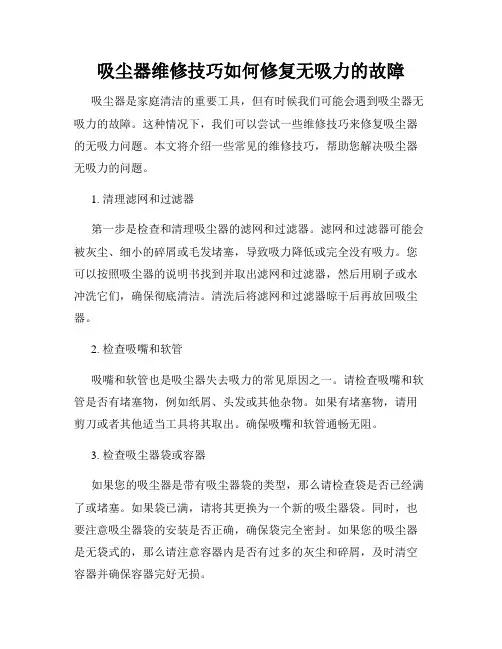 吸尘器维修技巧如何修复无吸力的故障

吸尘器是家庭清洁的重要工具，但有时候我们可能会遇到吸尘器无吸力的故障。这种情况下，我们可以尝试一些维修技巧来修复吸尘器的无吸力问题。本文将介绍一些常见的维修技巧，帮助您解决吸尘器无吸力的问题。

1. 清理滤网和过滤器

第一步是检查和清理吸尘器的滤网和过滤器。滤网和过滤器可能会被灰尘、细小的碎屑或毛发堵塞，导致吸力降低或完全没有吸力。您可以按照吸尘器的说明书找到并取出滤网和过滤器，然后用刷子或水冲洗它们，确保彻底清洁。清洗后将滤网和过滤器晾干后再放回吸尘器。

2. 检查吸嘴和软管

吸嘴和软管也是吸尘器失去吸力的常见原因之一。请检查吸嘴和软管是否有堵塞物，例如纸屑、头发或其他杂物。如果有堵塞物，请用剪刀或者其他适当工具将其取出。确保吸嘴和软管通畅无阻。

3. 检查吸尘器袋或容器

如果您的吸尘器是带有吸尘器袋的类型，那么请检查袋是否已经满了或堵塞。如果袋已满，请将其更换为一个新的吸尘器袋。同时，也要注意吸尘器袋的安装是否正确，确保袋完全密封。如果您的吸尘器是无袋式的，那么请注意容器内是否有过多的灰尘和碎屑，及时清空容器并确保容器完好无损。